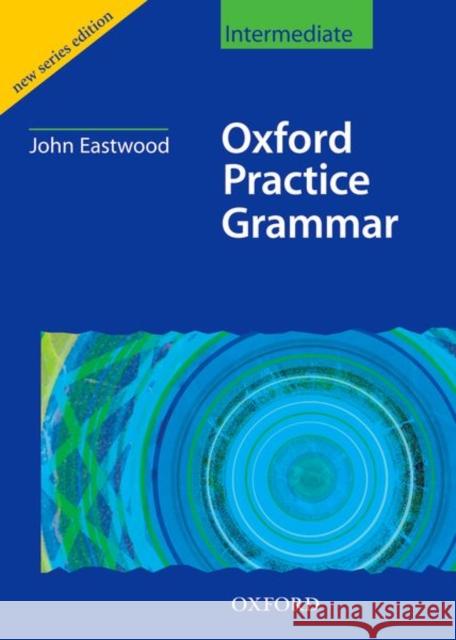 new series edition

Intermediate

John Eastwood

Oxford Practice Grammar

OXFORD